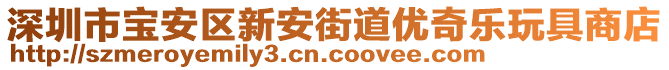 深圳市宝安区新安街道优奇乐玩具商店
http://szmeroyemily3.cn.coovee.com